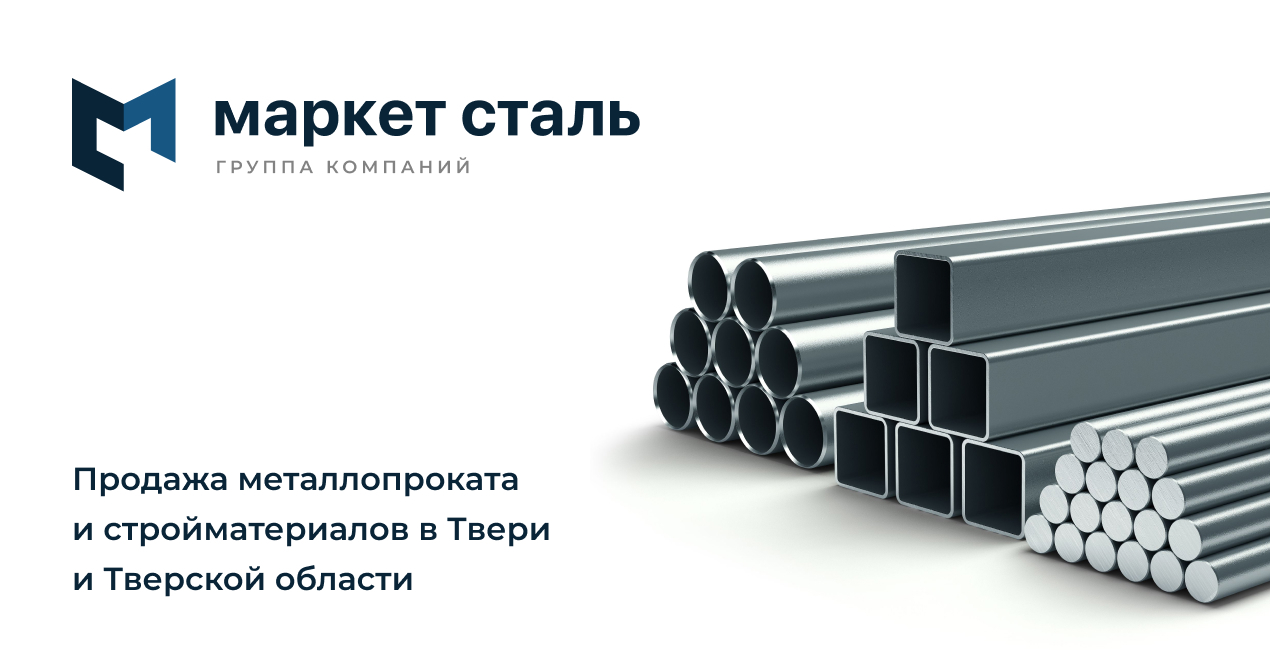 маркет сталь
ГРУППА КОМПАНИЙ

Продажа металлопроката и стройматериалов в Твери и Тверской области